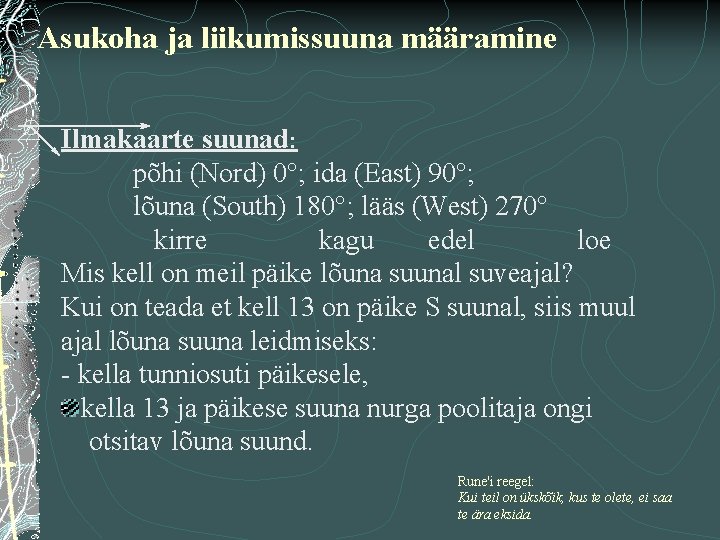 Asukoha ja liikumissuuna määramine

Ilmakaarte suunad:

põhi (Nord) 0°; ida (East) 90°;

lõuna (South) 180°; lääs (West) 270°

kirre kagu edel loe

Mis kell on meil päike lõuna suunal suveajal?

Kui on teada et kell 13 on päike S suunal, siis muul ajal lõuna suuna leidmiseks:

- kella tunniosuti päikesele,

kella 13 ja päikese suuna nurga poolitaja ongi otsitav lõuna suund.

Rune'i reegel:
Kui teil on ükskõik, kus te olete, ei saa te ära eksida.